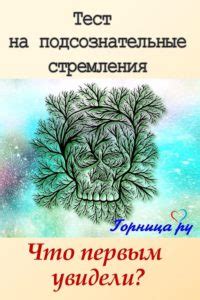 Тест
на подсознательные
стремления

Горница ру

Что первым
увидели?